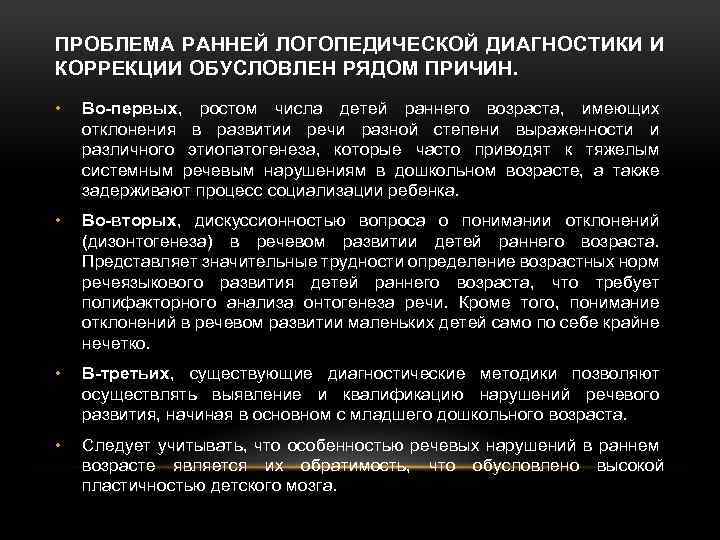 ПРОБЛЕМА РАННЕЙ ЛОГОПЕДИЧЕСКОЙ ДИАГНОСТИКИ И КОРРЕКЦИИ ОБУСЛОВЛЕН РЯДОМ ПРИЧИН.

• Во-первых, ростом числа детей раннего возраста, имеющих отклонения в развитии речи разной степени выраженности и различного этиопатогенеза, которые часто приводят к тяжелым системным речевым нарушениям в дошкольном возрасте, а также задерживают процесс социализации ребенка.

• Во-вторых, дискуссионностью вопроса о понимании отклонений (дизонтогенеза) в речевом развитии детей раннего возраста. Представляет значительные трудности определение возрастных норм речеязыкового развития детей раннего возраста, что требует полифакторного анализа онтогенеза речи. Кроме того, понимание отклонений в речевом развитии маленьких детей само по себе крайне нечетко.

• В-третьих, существующие диагностические методики позволяют осуществлять выявление и квалификацию нарушений речевого развития, начиная в основном с младшего дошкольного возраста.

• Следует учитывать, что особенностью речевых нарушений в раннем возрасте является их обратимость, что обусловлено высокой пластичностью детского мозга.